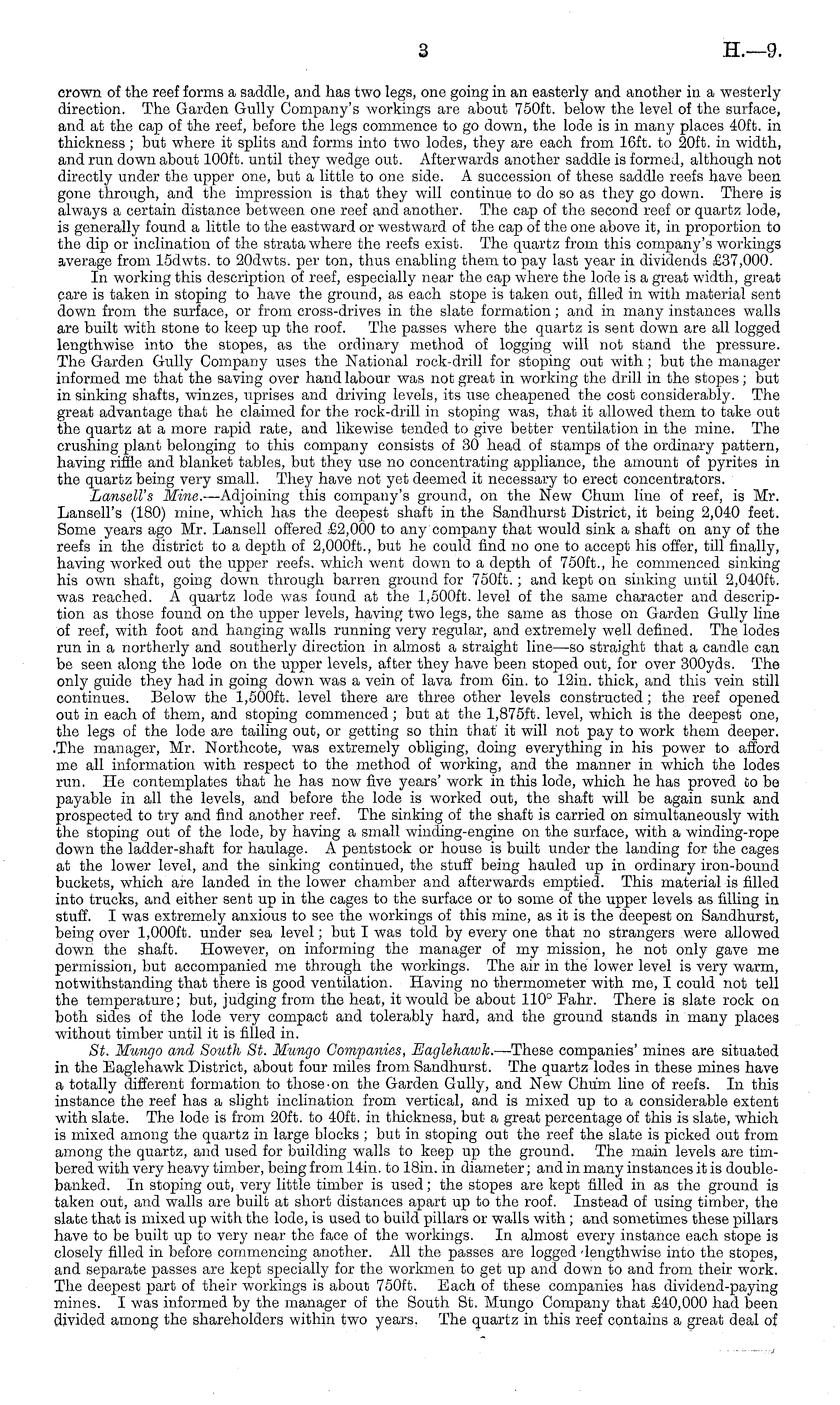 3 H.—9.

crown of the reef forms a saddle, and has two legs, one going in an easterly and another in a westerly direction. The Garden Gully Company's workings are about 750ft. below the level of the surface, and at the cap of the reef, before the legs commence to go down, the lode is in many places 40ft. in thickness; but where it splits and forms into two lodes, they are each from 16ft. to 20ft. in width, and run down about 100ft. until they wedge out. Afterwards another saddle is formed, although not directly under the upper one, but a little to one side. A succession of these saddle reefs have been gone through, and the impression is that they will continue to do so as they go down. There is always a certain distance between one reef and another. The cap of the second reef or quartz lode, is generally found a little to the eastward or westward of the cap of the one above it, in proportion to the dip or inclination of the strata where the reefs exist. The quartz from this company's workings average from 15dwts. to 20dwts. per ton, thus enabling them to pay last year in dividends £37,000.

In working this description of reef, especially near the cap where the lode is a great width, great care is taken in stoping to have the ground, as each stope is taken out, filled in with material sent down from the surface, or from cross-drives in the slate formation; and in many instances walls are built with stone to keep up the roof. The passes where the quartz is sent down are all logged lengthwise into the stopes, as the ordinary method of logging will not stand the pressure. The Garden Gully Company uses the National rock-drill for stoping out with; but the manager informed me that the saving over hand labour was not great in working the drill in the stopes; but in sinking shafts, winzes, uprises and driving levels, its use cheapened the cost considerably. The great advantage that he claimed for the rock-drill in stoping was, that it allowed them to take out the quartz at a more rapid rate, and likewise tended to give better ventilation in the mine. The crushing plant belonging to this company consists of 30 head of stamps of the ordinary pattern, having riffle and blanket tables, but they use no concentrating appliance, the amount of pyrites in the quartz being very small. They have not yet deemed it necessary to erect concentrators.

Lansell's Mine.—Adjoining this company's ground, on the New Chum line of reef, is Mr. Lansell's (180) mine, which has the deepest shaft in the Sandhurst District, it being 2,040 feet. Some years ago Mr. Lansell offered £2,000 to any company that would sink a shaft on any of the reefs in the district to a depth of 2,000ft., but he could find no one to accept his offer, till finally, having worked out the upper reefs, which went down to a depth of 750ft., he commenced sinking his own shaft, going down through barren ground for 750ft.; and kept on sinking until 2,040ft. was reached. A quartz lode was found at the 1,500ft. level of the same character and description as those found on the upper levels, having two legs, the same as those on Garden Gully line of reef, with foot and hanging walls running very regular, and extremely well defined. The lodes run in a northerly and southerly direction in almost a straight line—so straight that a candle can be seen along the lode on the upper levels, after they have been stoped out, for over 300yds. The only guide they had in going down was a vein of lava from 6in. to 12in. thick, and this vein still continues. Below the 1,500ft. level there are three other levels constructed; the reef opened out in each of them, and stoping commenced; but at the 1,875ft. level, which is the deepest one, the legs of the lode are tailing out, or getting so thin that it will not pay to work them deeper. The manager, Mr. Northcote, was extremely obliging, doing everything in his power to afford me all information with respect to the method of working, and the manner in which the lodes run. He contemplates that he has now five years' work in this lode, which he has proved to be payable in all the levels, and before the lode is worked out, the shaft will be again sunk and prospected to try and find another reef. The sinking of the shaft is carried on simultaneously with the stoping out of the lode, by having a small winding-engine on the surface, with a winding-rope down the ladder-shaft for haulage. A pentstock or house is built under the landing for the cages at the lower level, and the sinking continued, the stuff being hauled up in ordinary iron-bound buckets, which are landed in the lower chamber and afterwards emptied. This material is filled into trucks, and either sent up in the cages to the surface or to some of the upper levels as filling in stuff. I was extremely anxious to see the workings of this mine, as it is the deepest on Sandhurst, being over 1,000ft. under sea level; but I was told by every one that no strangers were allowed down the shaft. However, on informing the manager of my mission, he not only gave me permission, but accompanied me through the workings. The air in the lower level is very warm, notwithstanding that there is good ventilation. Having no thermometer with me, I could not tell the temperature; but, judging from the heat, it would be about 110° Fahr. There is slate rock on both sides of the lode very compact and tolerably hard, and the ground stands in many places without timber until it is filled in.

St. Mungo and South St. Mungo Companies, Eaglehawk.—These companies' mines are situated in the Eaglehawk District, about four miles from Sandhurst. The quartz lodes in these mines have a totally different formation to those on the Garden Gully, and New Chum line of reefs. In this instance the reef has a slight inclination from vertical, and is mixed up to a considerable extent with slate. The lode is from 20ft. to 40ft. in thickness, but a great percentage of this is slate, which is mixed among the quartz in large blocks; but in stoping out the reef the slate is picked out from among the quartz, and used for building walls to keep up the ground. The main levels are timbered with very heavy timber, being from 14in. to 18in. in diameter; and in many instances it is double-banked. In stoping out, very little timber is used; the stopes are kept filled in as the ground is taken out, and walls are built at short distances apart up to the roof. Instead of using timber, the slate that is mixed up with the lode, is used to build pillars or walls with; and sometimes these pillars have to be built up to very near the face of the workings. In almost every instance each stope is closely filled in before commencing another. All the passes are logged lengthwise into the stopes, and separate passes are kept specially for the workmen to get up and down to and from their work. The deepest part of their workings is about 750ft. Each of these companies has dividend-paying mines. I was informed by the manager of the South St. Mungo Company that £40,000 had been divided among the shareholders within two years. The quartz in this reef contains a great deal of